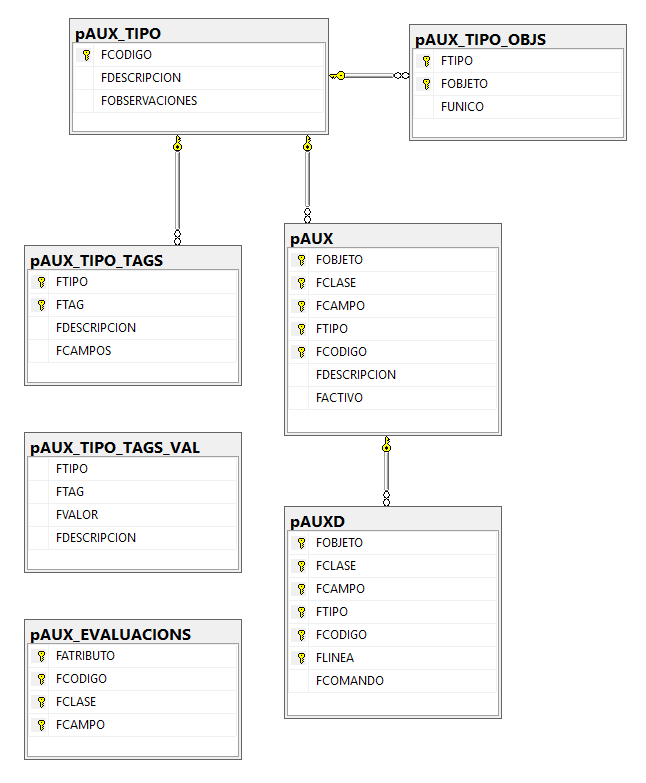 pAUX_TIPO
FCODIGO
FDESCRIPCION
FOBSERVACIONES

pAUX_TIPO_OBJS
FTIPO
FOBJETO
FUNICO

pAUX_TIPO_TAGS
FTIPO
FTAG
FDESCRIPCION
FCAMPOS

pAUX
FOBJETO
FCLASE
FCAMPO
FTIPO
FCODIGO
FDESCRIPCION
FACTIVO

pAUX_TIPO_TAGS_VAL
FTIPO
FTAG
FVALOR
FDESCRIPCION

pAUXD
FOBJETO
FCLASE
FCAMPO
FTIPO
FCODIGO
FLINEA
FCOMANDO

pAUX_EVALUACIONS
FATRIBUTO
FCODIGO
FCLASE
FCAMPO